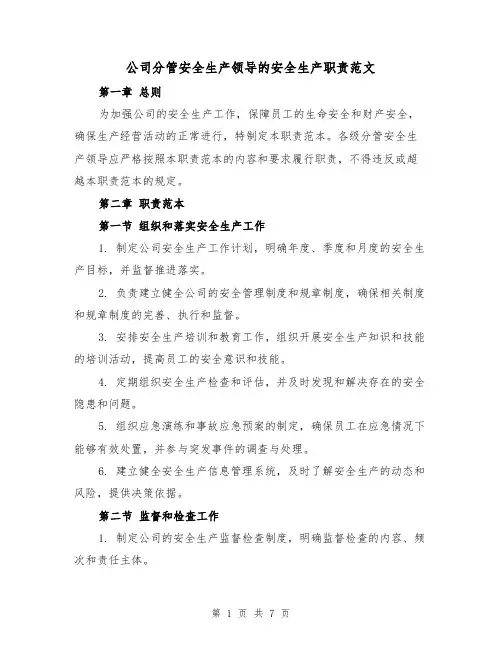 公司分管安全生产领导的安全生产职责范文

第一章 总则

为加强公司的安全生产工作，保障员工的生命安全和财产安全，确保生产经营活动的正常进行，特制定本职责范本。各级分管安全生产领导应严格按照本职责范本的内容和要求履行职责，不得违反或超越本职责范本的规定。

第二章 职责范本

第一节 组织和落实安全生产工作

1. 制定公司安全生产工作计划，明确年度、季度和月度的安全生产目标，并监督推进落实。

2. 负责建立健全公司的安全管理制度和规章制度，确保相关制度和规章制度的完善、执行和监督。

3. 安排安全生产培训和教育工作，组织开展安全生产知识和技能的培训活动，提高员工的安全意识和技能。

4. 定期组织安全生产检查和评估，并及时发现和解决存在的安全隐患和问题。

5. 组织应急演练和事故应急预案的制定，确保员工在应急情况下能够有效处置，并参与突发事件的调查与处理。

6. 建立健全安全生产信息管理系统，及时了解安全生产的动态和风险，提供决策依据。

第二节 监督和检查工作

1. 制定公司的安全生产监督检查制度，明确监督检查的内容、频次和责任主体。

第 1 页 共 7 页